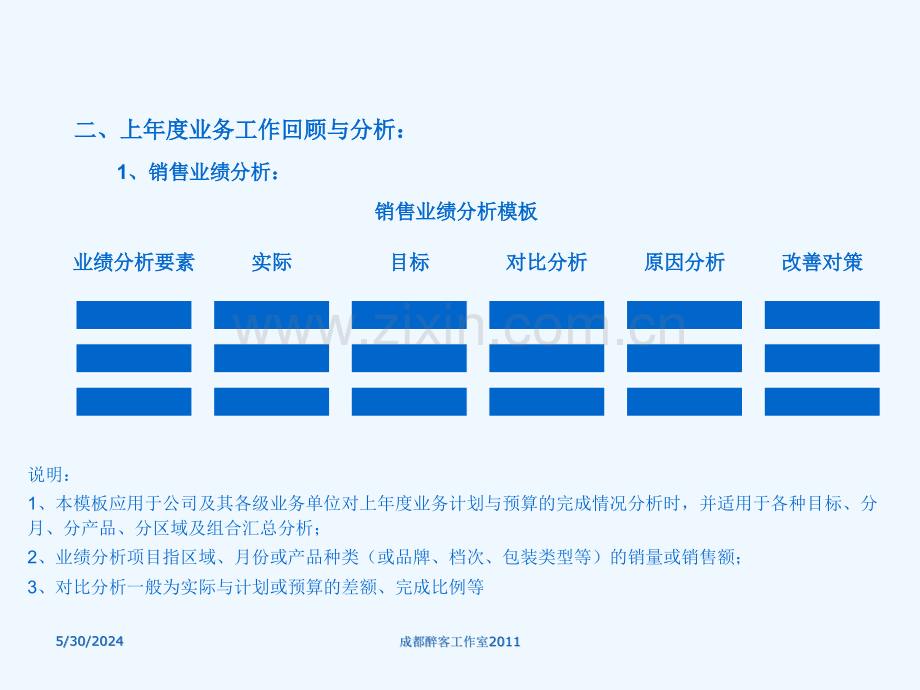 二、上年度业务工作回顾与分析：

1、销售业绩分析：

销售业绩分析模板

业绩分析要素 实际 目标 对比分析 原因分析 改善对策

说明：

1、本模板应用于公司及其各级业务单位对上年度业务计划与预算的完成情况分析时，并适用于各种目标、分月、分产品、分区域及组合汇总分析；

2、业绩分析项目指区域、月份或产品种类（或品牌、档次、包装类型等）的销量或销售额；

3、对比分析一般为实际与计划或预算的差额、完成比例等

5/30/2024

成都醉客工作室2011

www.zixin.com.cn